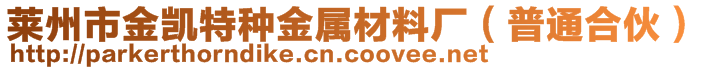 莱州市金凯特种金属材料厂（普通合伙）
http://parkerthorndike.cn.coovee.net